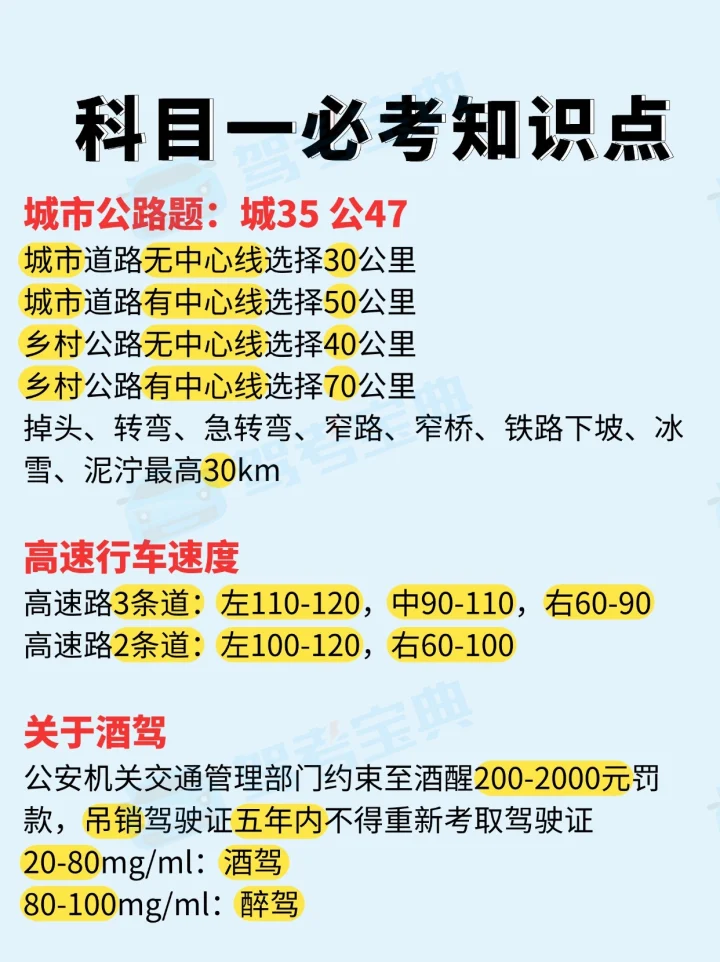 科目一必考知识点

城市公路题：城35 公47
城市道路无中心线选择30公里
城市道路有中心线选择50公里
乡村公路无中心线选择40公里
乡村公路有中心线选择70公里
掉头、转弯、急转弯、窄路、窄桥、铁路下坡、冰雪、泥泞最高30km

高速行车速度
高速路3条道：左110-120，中90-110，右60-90
高速路2条道：左100-120，右60-100

关于酒驾
公安机关交通管理部门约束至酒醒200-2000元罚款，吊销驾驶证五年内不得重新考取驾驶证
20-80mg/ml：酒驾
80-100mg/ml：醉驾

驾考宝典